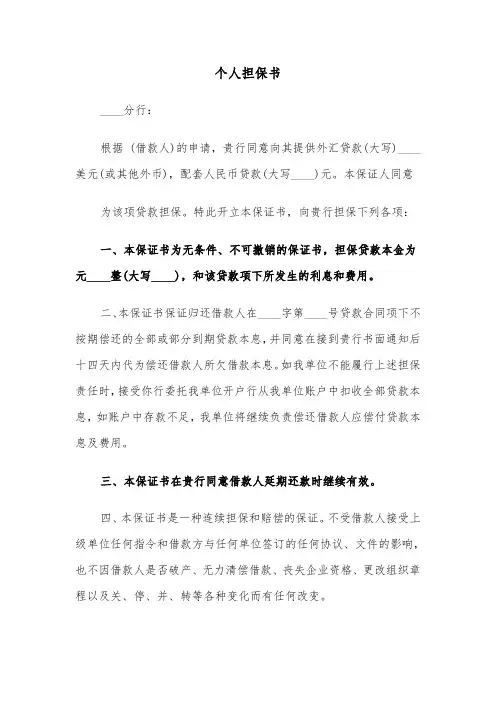 个人担保书

____分行：

根据（借款人）的申请，贵行同意向其提供外汇贷款(大写)____美元(或其他外币)，配套人民币贷款(大写____)元。本保证人同意

为该项贷款担保。特此开立本保证书，向贵行担保下列各项：

一、本保证书为无条件、不可撤销的保证书，担保贷款本金为元____整(大写____)，和该贷款项下所发生的利息和费用。

二、本保证书保证归还借款人在____字第____号贷款合同项下不按期偿还的全部或部分到期贷款本息，并同意在接到贵行书面通知后十四天内代为偿还借款人所欠借款本息。如我单位不能履行上述担保责任时，接受你行委托我单位开户行从我单位账户中扣收全部贷款本息，如账户中存款不足，我单位将继续负责偿还借款人应偿付贷款本息及费用。

三、本保证书在贵行同意借款人延期还款时继续有效。

四、本保证书是一种连续担保和赔偿的保证。不受借款人接受上级单位任何指令和借款方与任何单位签订的任何协议、文件的影响，也不因借款人是否破产、无力清偿借款、丧失企业资格、更改组织章程以及关、停、并、转等各种变化而有任何改变。